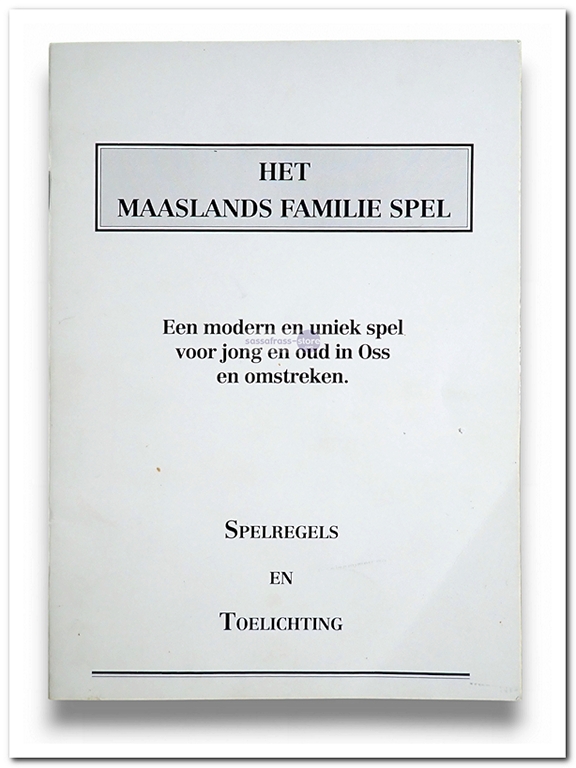 HET
MAASLANDS FAMILIE SPEL

Een modern en uniek spel voor jong en oud in Oss en omstreken.

SPELREGELS

EN

TOELICHTING

sassafrass-store